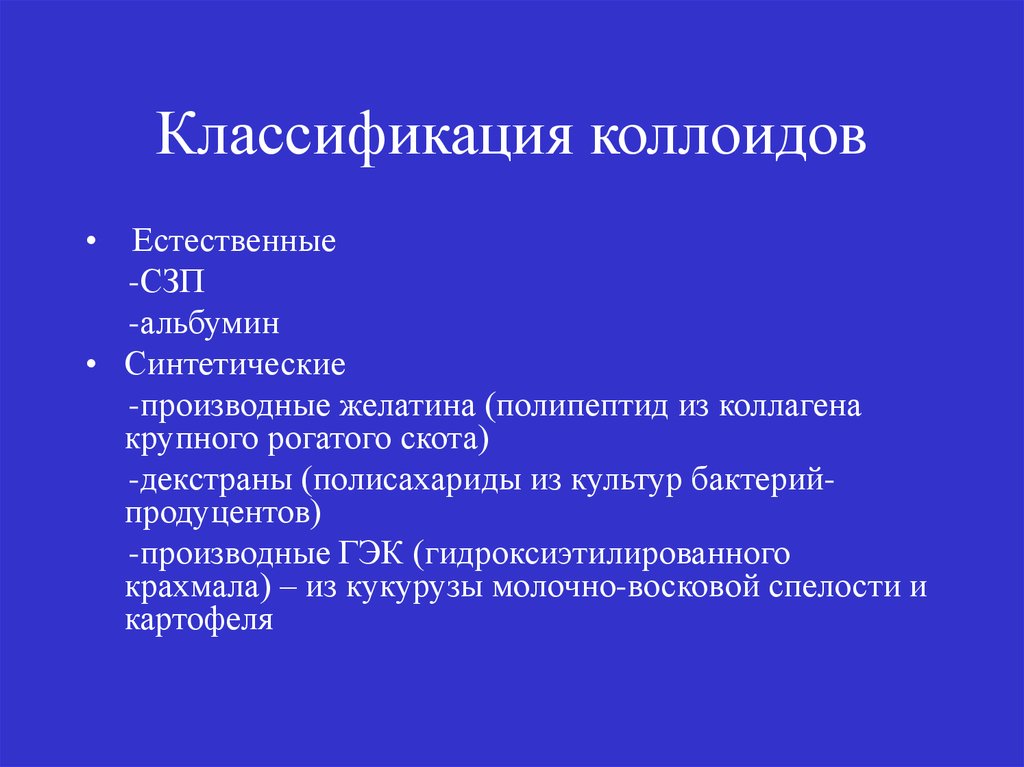 Классификация коллоидов

• Естественные
-СЗП
-альбумин
• Синтетические
-производные желатина (полипептид из коллагена крупного рогатого скота)
-декстраны (полисахариды из культур бактерий-продуцентов)
-производные ГЭК (гидроксиэтилированного крахмала) – из кукурузы молочно-восковой спелости и картофеля